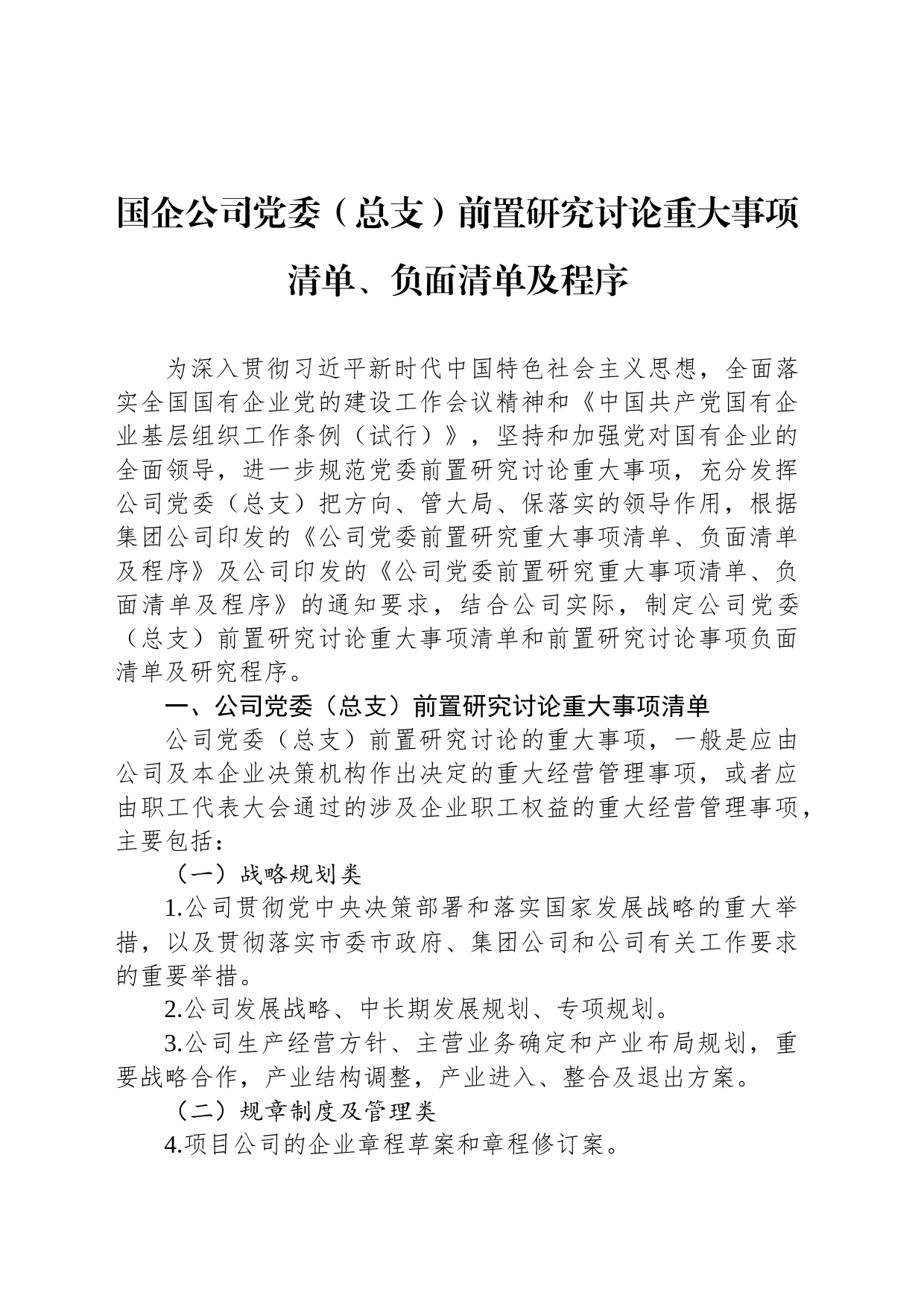 国企公司党委（总支）前置研究讨论重大事项清单、负面清单及程序

为深入贯彻习近平新时代中国特色社会主义思想，全面落实全国国有企业党的建设工作会议精神和《中国共产党国有企业基层组织工作条例（试行）》，坚持和加强党对国有企业的全面领导，进一步规范党委前置研究讨论重大事项，充分发挥公司党委（总支）把方向、管大局、保落实的领导作用，根据集团公司印发的《公司党委前置研究重大事项清单、负面清单及程序》及公司印发的《公司党委前置研究重大事项清单、负面清单及程序》的通知要求，结合公司实际，制定公司党委（总支）前置研究讨论重大事项清单和前置研究讨论事项负面清单及研究程序。

一、公司党委（总支）前置研究讨论重大事项清单

公司党委（总支）前置研究讨论的重大事项，一般是应由公司及本企业决策机构作出决定的重大经营管理事项，或者应由职工代表大会通过的涉及企业职工权益的重大经营管理事项，主要包括：

（一）战略规划类

1.公司贯彻党中央决策部署和落实国家发展战略的重大举措，以及贯彻落实市委市政府、集团公司和公司有关工作要求的重要举措。

2.公司发展战略、中长期发展规划、专项规划。

3.公司生产经营方针、主营业务确定和产业布局规划，重要战略合作，产业结构调整，产业进入、整合及退出方案。

（二）规章制度及管理类

4.项目公司的企业章程草案和章程修订案。